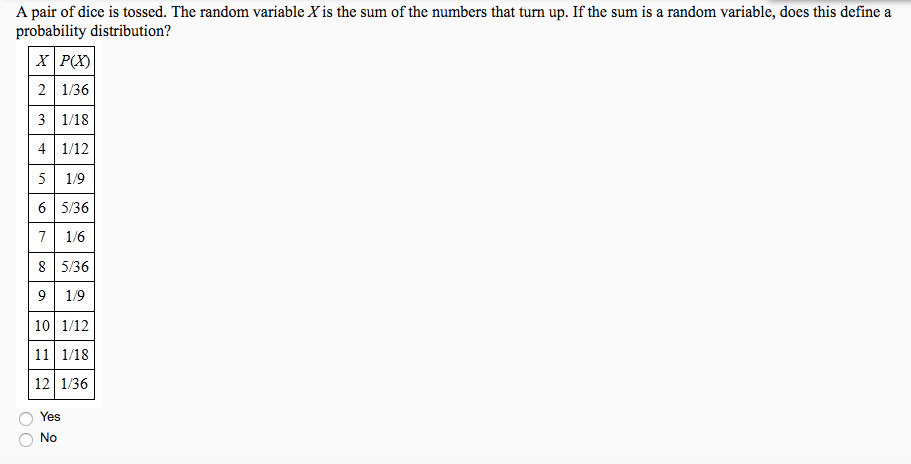 A pair of dice is tossed. The random variable $X$ is the sum of the numbers that turn up. If the sum is a random variable, does this define a probability distribution?

| $X$ | $P(X)$ |
|---|---|
| 2 | 1/36 |
| 3 | 1/18 |
| 4 | 1/12 |
| 5 | 1/9 |
| 6 | 5/36 |
| 7 | 1/6 |
| 8 | 5/36 |
| 9 | 1/9 |
| 10 | 1/12 |
| 11 | 1/18 |
| 12 | 1/36 |

Yes
No